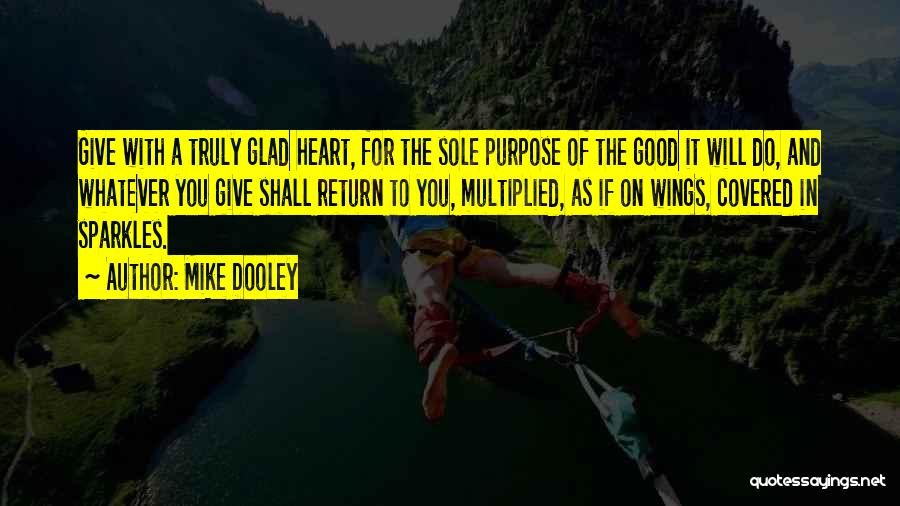 GIVE WITH A TRULY GLAD HEART, FOR THE SOLE PURPOSE OF THE GOOD IT WILL DO, AND WHATEVER YOU GIVE SHALL RETURN TO YOU, MULTIPLIED, AS IF ON WINGS, COVERED IN SPARKLES.

~ AUTHOR: MIKE DOOLEY

quotessayings.net